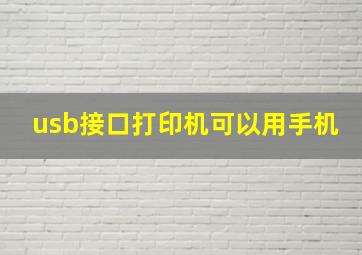 usb接口打印机可以用手机